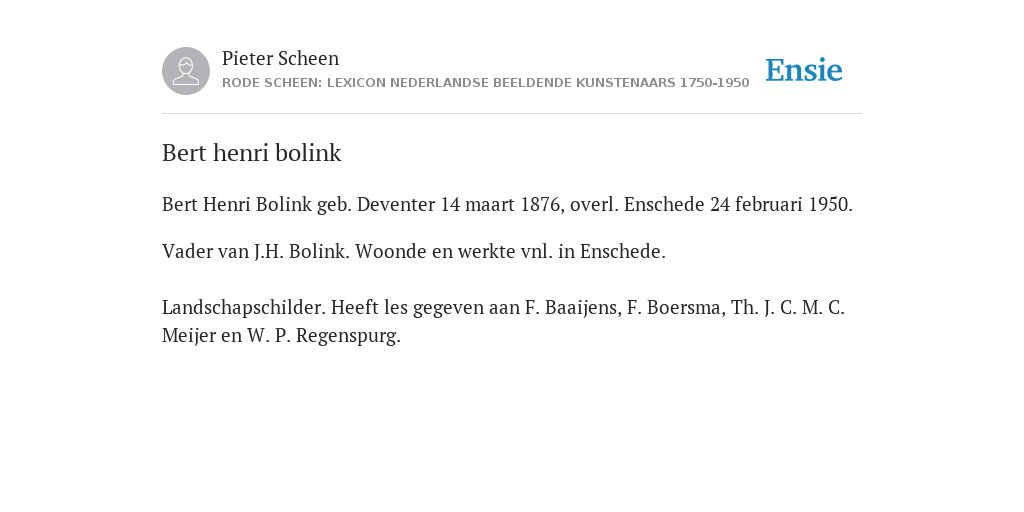 Pieter Scheen
RODE SCHEEN: LEXICON NEDERLANDSE BEELDENDE KUNSTENAARS 1750-1950

Ensie

Bert henri bolink

Bert Henri Bolink geb. Deventer 14 maart 1876, overl. Enschede 24 februari 1950.

Vader van J.H. Bolink. Woonde en werkte vnl. in Enschede.

Landschapschilder. Heeft les gegeven aan F. Baaijens, F. Boersma, Th. J. C. M. C. Meijer en W. P. Regenspurg.